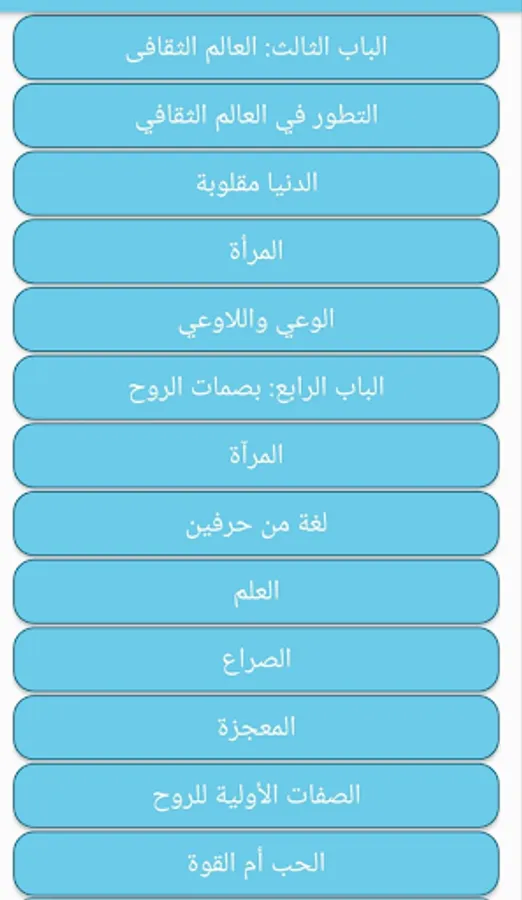 الباب الثالث: العالم الثقافى

التطور في العالم الثقافي

الدنيا مقلوبة

المرأة

الوعي واللاوعي

الباب الرابع: بصمات الروح

المرآة

لغة من حرفين

العلم

الصراع

المعجزة

الصفات الأولية للروح

الحب أم القوة